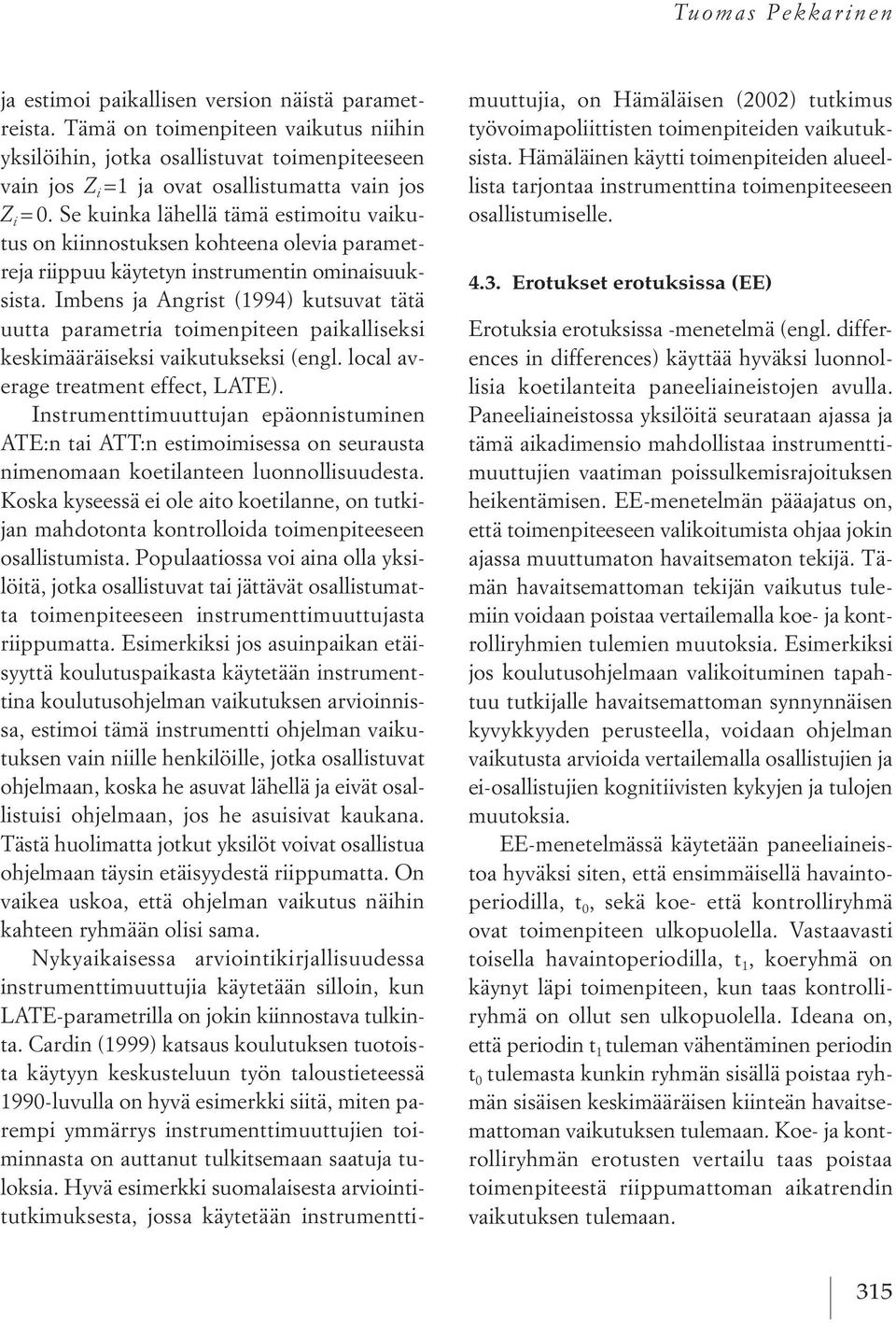 Tuomas Pekkarinen

ja estimoi paikallisen version näistä parametreista. Tämä on toimenpiteen vaikutus niihin yksilöihin, jotka osallistuvat toimenpiteeseen vain jos $Z_i=1$ ja ovat osallistumatta vain jos $Z_i=0$. Se kuinka lähellä tämä estimoitu vaikutus on kiinnostuksen kohteena olevia parametreja riippuu käytetyn instrumentin ominaisuuksista. Imbens ja Angrist (1994) kutsuvat tätä uutta parametria toimenpiteen paikalliseksi keskimääräiseksi vaikutukseksi (engl. local average treatment effect, LATE).

Instrumenttimuuttujan epäonnistuminen ATE:n tai ATT:n estimoimisessa on seurausta nimenomaan koetilanteen luonnollisuudesta. Koska kyseessä ei ole aito koetilanne, on tutkijan mahdotonta kontrolloida toimenpiteeseen osallistumista. Populaatiossa voi aina olla yksilöitä, jotka osallistuvat tai jättävät osallistumatta toimenpiteeseen instrumenttimuuttujasta riippumatta. Esimerkiksi jos asuinpaikan etäisyyttä koulutuspaikasta käytetään instrumenttina koulutusohjelman vaikutuksen arvioinnissa, estimoi tämä instrumentti ohjelman vaikutuksen vain niille henkilöille, jotka osallistuvat ohjelmaan, koska he asuvat lähellä ja eivät osallistuisi ohjelmaan, jos he asuisivat kaukana. Tästä huolimatta jotkut yksilöt voivat osallistua ohjelmaan täysin etäisyydestä riippumatta. On vaikea uskoa, että ohjelman vaikutus näihin kahteen ryhmään olisi sama.

Nykyaikaisessa arviointikirjallisuudessa instrumenttimuuttujia käytetään silloin, kun LATE-parametrilla on jokin kiinnostava tulkinta. Cardin (1999) katsaus koulutuksen tuotoista käytyyn keskusteluun työn taloustieteessä 1990-luvulla on hyvä esimerkki siitä, miten parempi ymmärrys instrumenttimuuttujien toiminnasta on auttanut tulkitsemaan saatuja tuloksia. Hyvä esimerkki suomalaisesta arviointitutkimuksesta, jossa käytetään instrumenttimuuttujia, on Hämäläisen (2002) tutkimus työvoimapoliittisten toimenpiteiden vaikutuksista. Hämäläinen käytti toimenpiteiden alueellista tarjontaa instrumenttina toimenpiteeseen osallistumiselle.

4.3. Erotukset erotuksissa (EE)

Erotuksia erotuksissa -menetelmä (engl. differences in differences) käyttää hyväksi luonnollisia koetilanteita paneeliaineistojen avulla. Paneeliaineistossa yksilöitä seurataan ajassa ja tämä aikadimensio mahdollistaa instrumenttimuuttujien vaatiman poissulkemisrajoituksen heikentämisen. EE-menetelmän pääajatus on, että toimenpiteeseen valikoitumista ohjaa jokin ajassa muuttumaton havaitsematon tekijä. Tämän havaitsemattoman tekijän vaikutus tulemiin voidaan poistaa vertailemalla koe- ja kontrolliryhmien tulemien muutoksia. Esimerkiksi jos koulutusohjelmaan valikoituminen tapahtuu tutkijalle havaitsemattoman synnynnäisen kyvykkyyden perusteella, voidaan ohjelman vaikutusta arvioida vertailemalla osallistujien ja ei-osallistujien kognitiivisten kykyjen ja tulojen muutoksia.

EE-menetelmässä käytetään paneeliaineistoa hyväksi siten, että ensimmäisellä havaintoperiodilla, $t_0$, sekä koe- että kontrolliryhmä ovat toimenpiteen ulkopuolella. Vastaavasti toisella havaintoperiodilla, $t_1$, koeryhmä on käynyt läpi toimenpiteen, kun taas kontrolliryhmä on ollut sen ulkopuolella. Ideana on, että periodin $t_1$ tuleman vähentäminen periodin $t_0$ tulemasta kunkin ryhmän sisällä poistaa ryhmän sisäisen keskimääräisen kiinteän havaitsemattoman vaikutuksen tulemaan. Koe- ja kontrolliryhmän erotusten vertailu taas poistaa toimenpiteestä riippumattoman aikatrendin vaikutuksen tulemaan.

315